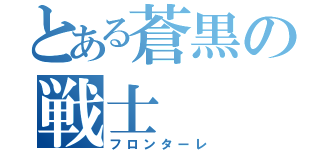 とある蒼黒の戦士
フロンターレ